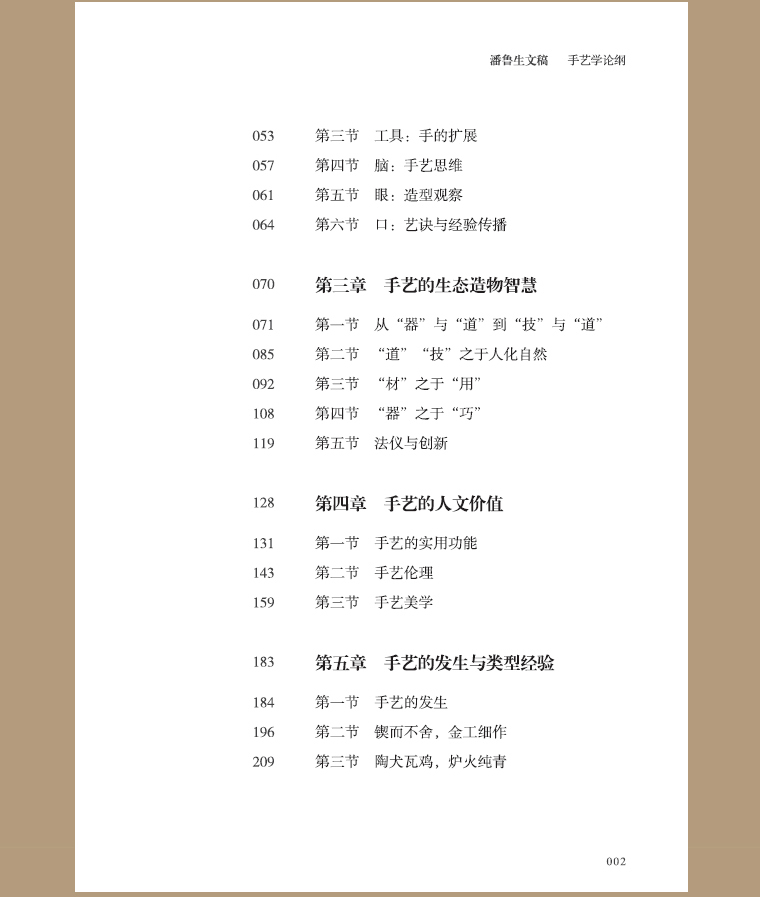 潘鲁生文稿　手艺学论纲

053　第三节　工具：手的扩展
057　第四节　脑：手艺思维
061　第五节　眼：造型观察
064　第六节　口：艺诀与经验传播

070　第三章　手艺的生态造物智慧

071　第一节　从“器”与“道”到“技”与“道”
085　第二节　“道”“技”之于人化自然
092　第三节　“材”之于“用”
108　第四节　“器”之于“巧”
119　第五节　法仪与创新

128　第四章　手艺的人文价值

131　第一节　手艺的实用功能
143　第二节　手艺伦理
159　第三节　手艺美学

183　第五章　手艺的发生与类型经验

184　第一节　手艺的发生
196　第二节　锲而不舍，金工细作
209　第三节　陶犬瓦鸡，炉火纯青

002